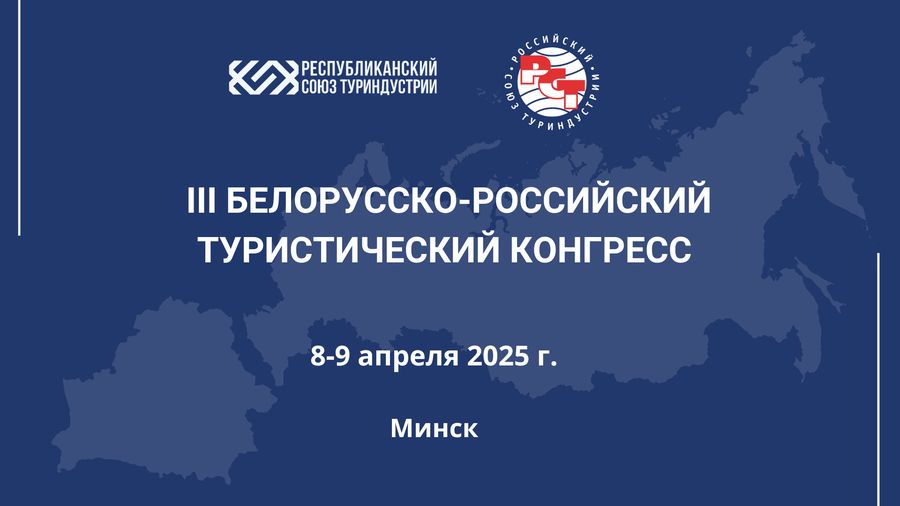 РЕСПУБЛИКАНСКИЙ СОЮЗ ТУРИНДУСТРИИ

РОССИЙСКИЙ СОЮЗ ТУРИНДУСТРИИ
РСТ

III БЕЛОРУССКО-РОССИЙСКИЙ ТУРИСТИЧЕСКИЙ КОНГРЕСС

8-9 апреля 2025 г.

Минск